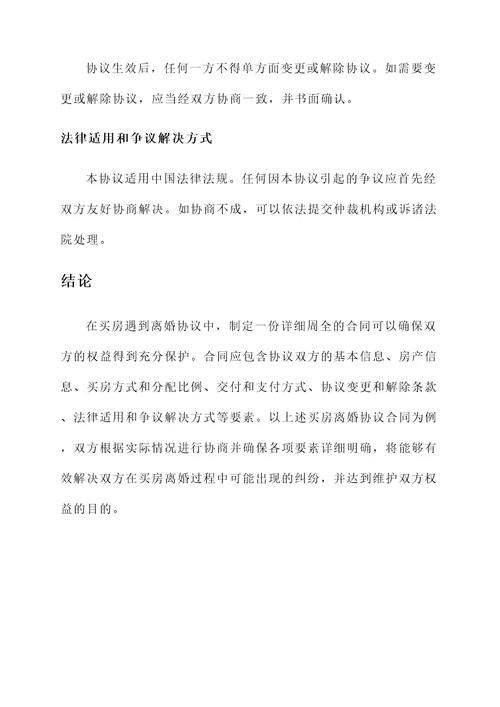 协议生效后，任何一方不得单方面变更或解除协议。如需要变更或解除协议，应当经双方协商一致，并书面确认。

法律适用和争议解决方式

本协议适用中国法律法规。任何因本协议引起的争议应首先经双方友好协商解决。如协商不成，可以依法提交仲裁机构或诉诸法院处理。

结论

在买房遇到离婚协议中，制定一份详细周全的合同可以确保双方的权益得到充分保护。合同应包含协议双方的基本信息、房产信息、买房方式和分配比例、交付和支付方式、协议变更和解除条款、法律适用和争议解决方式等要素。以上述买房离婚协议合同为例，双方根据实际情况进行协商并确保各项要素详细明确，将能够有效解决双方在买房离婚过程中可能出现的纠纷，并达到维护双方权益的目的。